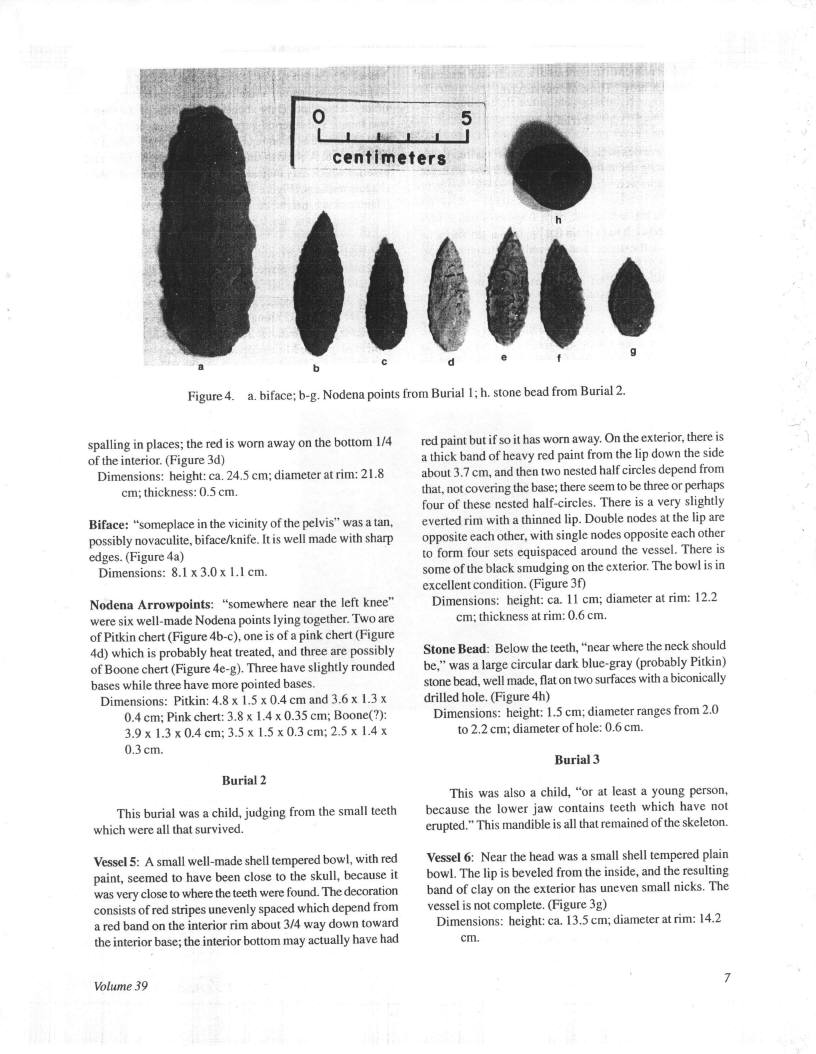 0 5
centimeters

h

a b c d e f g

Figure 4. a. biface; b-g. Nodena points from Burial 1; h. stone bead from Burial 2.

spalling in places; the red is worn away on the bottom 1/4 of the interior. (Figure 3d)

Dimensions: height: ca. 24.5 cm; diameter at rim: 21.8 cm; thickness: 0.5 cm.

Biface: "someplace in the vicinity of the pelvis" was a tan, possibly novaculite, biface/knife. It is well made with sharp edges. (Figure 4a)

Dimensions: 8.1 x 3.0 x 1.1 cm.

Nodena Arrowpoints: "somewhere near the left knee" were six well-made Nodena points lying together. Two are of Pitkin chert (Figure 4b-c), one is of a pink chert (Figure 4d) which is probably heat treated, and three are possibly of Boone chert (Figure 4e-g). Three have slightly rounded bases while three have more pointed bases.

Dimensions: Pitkin: 4.8 x 1.5 x 0.4 cm and 3.6 x 1.3 x 0.4 cm; Pink chert: 3.8 x 1.4 x 0.35 cm; Boone(?): 3.9 x 1.3 x 0.4 cm; 3.5 x 1.5 x 0.3 cm; 2.5 x 1.4 x 0.3 cm.

Burial 2

This burial was a child, judging from the small teeth which were all that survived.

Vessel 5: A small well-made shell tempered bowl, with red paint, seemed to have been close to the skull, because it was very close to where the teeth were found. The decoration consists of red stripes unevenly spaced which depend from a red band on the interior rim about 3/4 way down toward the interior base; the interior bottom may actually have had red paint but if so it has worn away. On the exterior, there is a thick band of heavy red paint from the lip down the side about 3.7 cm, and then two nested half circles depend from that, not covering the base; there seem to be three or perhaps four of these nested half-circles. There is a very slightly everted rim with a thinned lip. Double nodes at the lip are opposite each other, with single nodes opposite each other to form four sets equispaced around the vessel. There is some of the black smudging on the exterior. The bowl is in excellent condition. (Figure 3f)

Dimensions: height: ca. 11 cm; diameter at rim: 12.2 cm; thickness at rim: 0.6 cm.

Stone Bead: Below the teeth, "near where the neck should be," was a large circular dark blue-gray (probably Pitkin) stone bead, well made, flat on two surfaces with a biconically drilled hole. (Figure 4h)

Dimensions: height: 1.5 cm; diameter ranges from 2.0 to 2.2 cm; diameter of hole: 0.6 cm.

Burial 3

This was also a child, "or at least a young person, because the lower jaw contains teeth which have not erupted." This mandible is all that remained of the skeleton.

Vessel 6: Near the head was a small shell tempered plain bowl. The lip is beveled from the inside, and the resulting band of clay on the exterior has uneven small nicks. The vessel is not complete. (Figure 3g)

Dimensions: height: ca. 13.5 cm; diameter at rim: 14.2 cm.

Volume 39

7